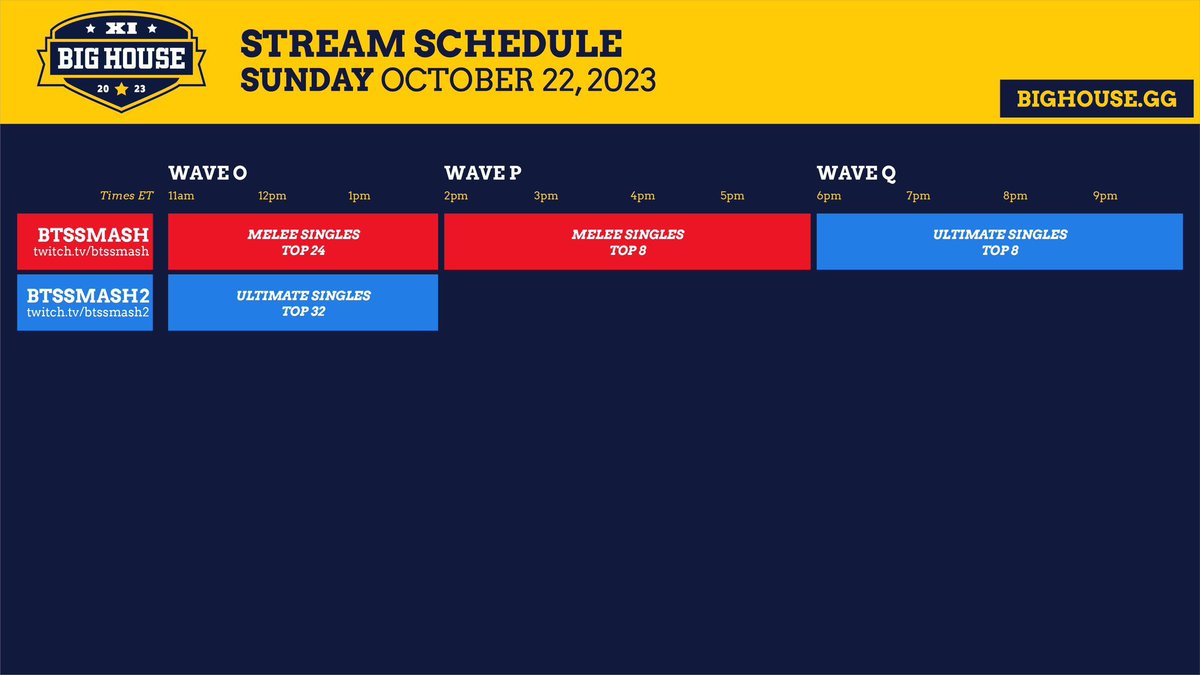 XI
BIG HOUSE
20 23

STREAM SCHEDULE
SUNDAY OCTOBER 22, 2023

BIGHOUSE.GG

WAVE O
WAVE P
WAVE Q

Times ET 11am 12pm 1pm 2pm 3pm 4pm 5pm 6pm 7pm 8pm 9pm

BTSSMASH
twitch.tv/btssmash

MELEE SINGLES
TOP 24

MELEE SINGLES
TOP 8

ULTIMATE SINGLES
TOP 8

BTSSMASH2
twitch.tv/btssmash2

ULTIMATE SINGLES
TOP 32